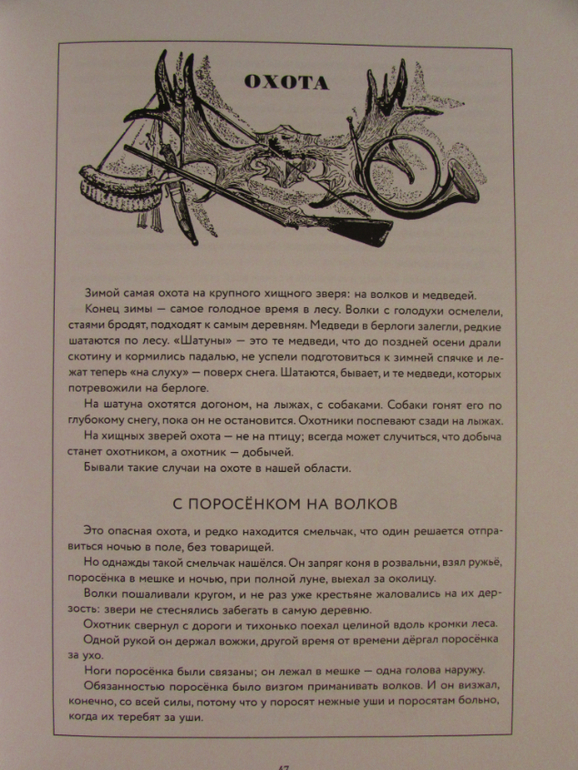 ОХОТА

Зимой самая охота на крупного хищного зверя: на волков и медведей.

Конец зимы — самое голодное время в лесу. Волки с голодухи осмелели, стаями бродят, подходят к самым деревням. Медведи в берлоги залегли, редкие шатаются по лесу. «Шатуны» — это те медведи, что до поздней осени драли скотину и кормились падалью, не успели подготовиться к зимней спячке и лежат теперь «на слуху» — поверх снега. Шатаются, бывает, и те медведи, которых потревожили на берлоге.

На шатуна охотятся догоном, на лыжах, с собаками. Собаки гонят его по глубокому снегу, пока он не остановится. Охотники поспевают сзади на лыжах.

На хищных зверей охота — не на птицу; всегда может случиться, что добыча станет охотником, а охотник — добычей.

Бывали такие случаи на охоте в нашей области.

С ПОРОСЁНКОМ НА ВОЛКОВ

Это опасная охота, и редко находится смельчак, что один решается отправиться ночью в поле, без товарищей.

Но однажды такой смельчак нашёлся. Он запряг коня в розвальни, взял ружьё, поросёнка в мешке и ночью, при полной луне, выехал за околицу.

Волки пошаливали кругом, и не раз уже крестьяне жаловались на их дерзость: звери не стеснялись забегать в самую деревню.

Охотник свернул с дороги и тихонько поехал целиной вдоль кромки леса.

Одной рукой он держал вожжи, другой время от времени дёргал поросёнка за ухо.

Ноги поросёнка были связаны; он лежал в мешке — одна голова наружу.

Обязанностью поросёнка было визгом приманивать волков. И он визжал, конечно, со всей силы, потому что у поросят нежные уши и поросятам больно, когда их теребят за уши.

47